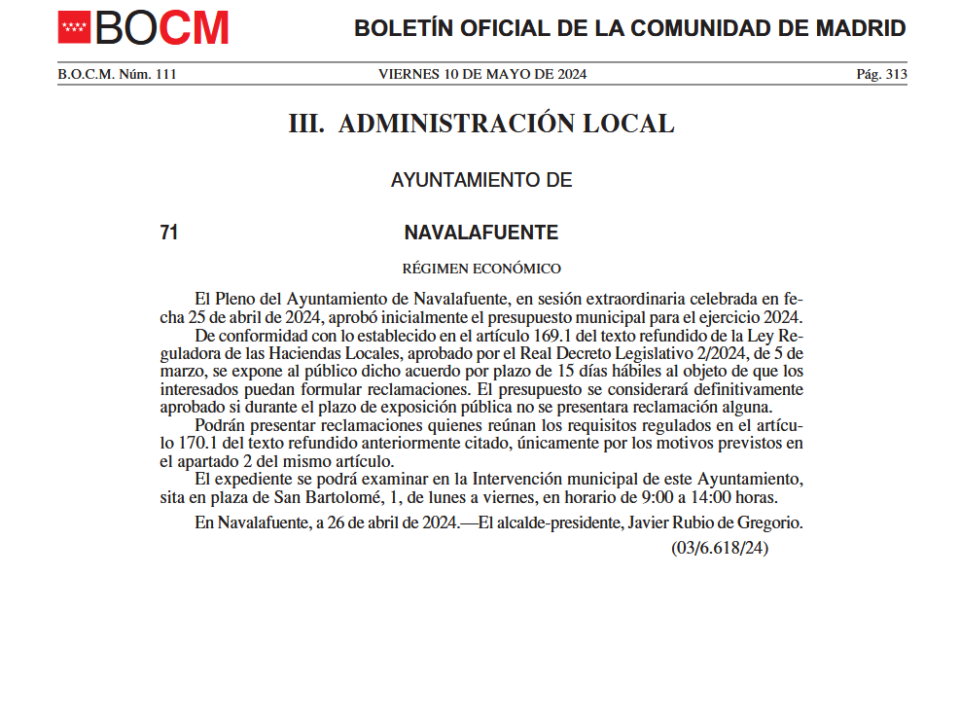 BOCM

BOLETÍN OFICIAL DE LA COMUNIDAD DE MADRID

B.O.C.M. Núm. 111

VIERNES 10 DE MAYO DE 2024

Pág. 313

III. ADMINISTRACIÓN LOCAL

AYUNTAMIENTO DE

71

NAVALAFUENTE

RÉGIMEN ECONÓMICO

El Pleno del Ayuntamiento de Navalafuente, en sesión extraordinaria celebrada en fecha 25 de abril de 2024, aprobó inicialmente el presupuesto municipal para el ejercicio 2024.

De conformidad con lo establecido en el artículo 169.1 del texto refundido de la Ley Reguladora de las Haciendas Locales, aprobado por el Real Decreto Legislativo 2/2024, de 5 de marzo, se expone al público dicho acuerdo por plazo de 15 días hábiles al objeto de que los interesados puedan formular reclamaciones. El presupuesto se considerará definitivamente aprobado si durante el plazo de exposición pública no se presentara reclamación alguna.

Podrán presentar reclamaciones quienes reúnan los requisitos regulados en el artículo 170.1 del texto refundido anteriormente citado, únicamente por los motivos previstos en el apartado 2 del mismo artículo.

El expediente se podrá examinar en la Intervención municipal de este Ayuntamiento, sita en plaza de San Bartolomé, 1, de lunes a viernes, en horario de 9:00 a 14:00 horas.

En Navalafuente, a 26 de abril de 2024.—El alcalde-presidente, Javier Rubio de Gregorio.

(03/6.618/24)